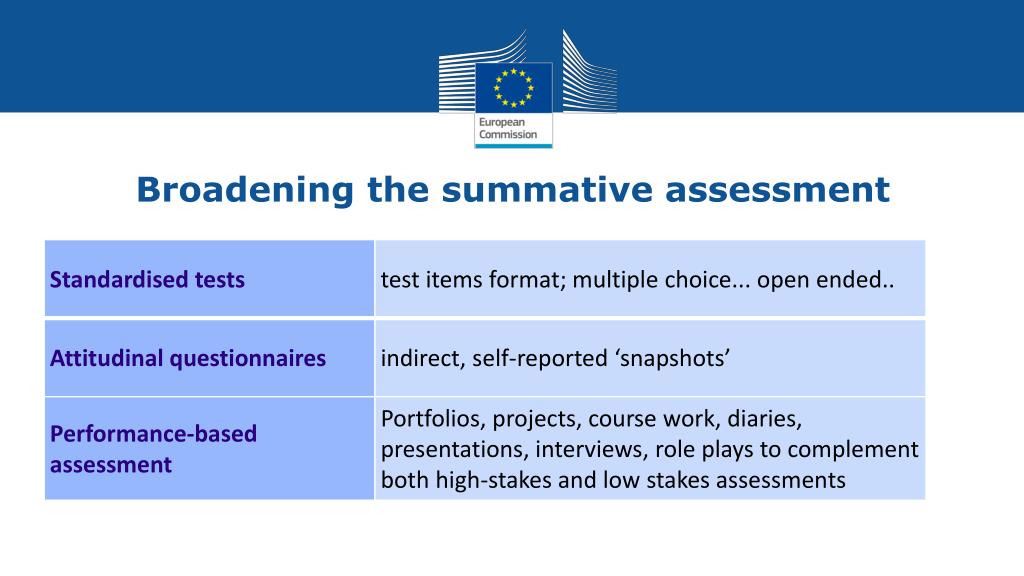 European Commission

Broadening the summative assessment

| | |
|---|---|
| Standardised tests | test items format; multiple choice... open ended.. |
| Attitudinal questionnaires | indirect, self-reported ‘snapshots’ |
| Performance-based assessment | Portfolios, projects, course work, diaries, presentations, interviews, role plays to complement both high-stakes and low stakes assessments |